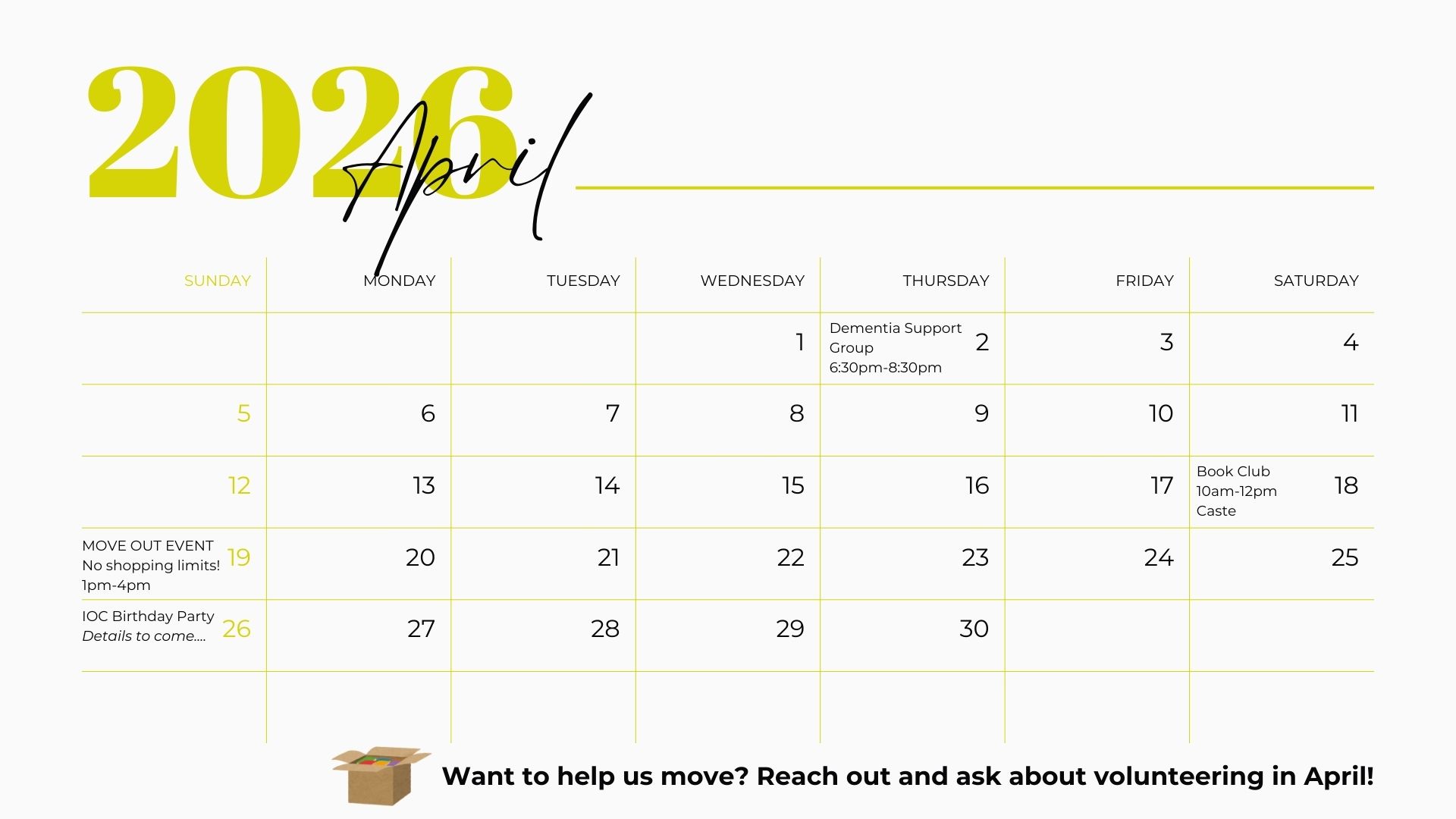 2026

April

| SUNDAY | MONDAY | TUESDAY | WEDNESDAY | THURSDAY | FRIDAY | SATURDAY |
|---|---|---|---|---|---|---|
| | | | 1 | Dementia Support Group 6:30pm-8:30pm 2 | 3 | 4 |
| 5 | 6 | 7 | 8 | 9 | 10 | 11 |
| 12 | 13 | 14 | 15 | 16 | 17 | Book Club 10am-12pm Caste 18 |
| MOVE OUT EVENT No shopping limits! 1pm-4pm 19 | 20 | 21 | 22 | 23 | 24 | 25 |
| IOC Birthday Party Details to come.... 26 | 27 | 28 | 29 | 30 | | |
| | | | | | | |

Want to help us move? Reach out and ask about volunteering in April!